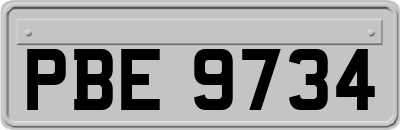 PBE 9734